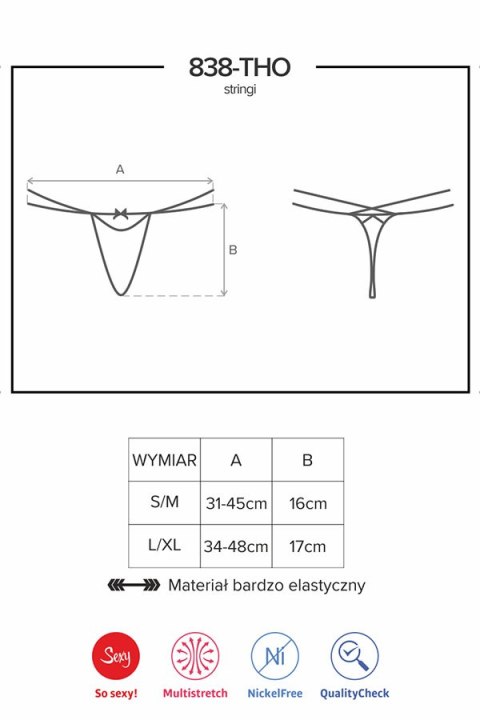 838-THO
stringi

A

B

| WYMIAR | A | B |
|---|---|---|
| S/M | 31-45cm | 16cm |
| L/XL | 34-48cm | 17cm |

Materiał bardzo elastyczny

Sexy
So sexy!

Multistretch

Ni
NickelFree

QualityCheck